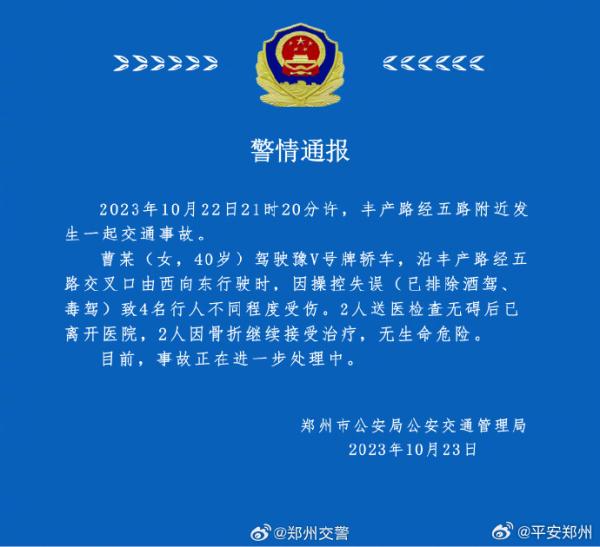 警情通报

2023年10月22日21时20分许，丰产路经五路附近发生一起交通事故。

曹某（女，40岁）驾驶豫V号牌轿车，沿丰产路经五路交叉口由西向东行驶时，因操控失误（已排除酒驾、毒驾）致4名行人不同程度受伤。2人送医检查无碍后已离开医院，2人因骨折继续接受治疗，无生命危险。

目前，事故正在进一步处理中。

郑州市公安局公安交通管理局
2023年10月23日

@郑州交警 @平安郑州